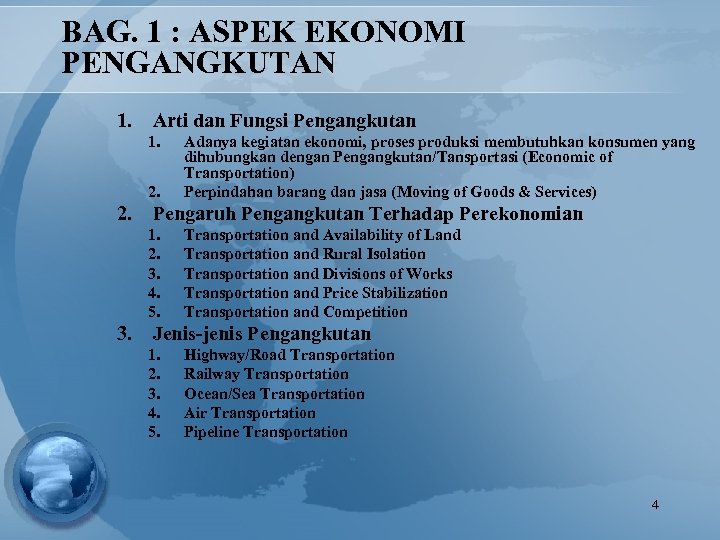 BAG. 1 : ASPEK EKONOMI PENGANGKUTAN

1. Arti dan Fungsi Pengangkutan
1. Adanya kegiatan ekonomi, proses produksi membutuhkan konsumen yang dihubungkan dengan Pengangkutan/Tansportasi (Economic of Transportation)
2. Perpindahan barang dan jasa (Moving of Goods & Services)
2. Pengaruh Pengangkutan Terhadap Perekonomian
1. Transportation and Availability of Land
2. Transportation and Rural Isolation
3. Transportation and Divisions of Works
4. Transportation and Price Stabilization
5. Transportation and Competition
3. Jenis-jenis Pengangkutan
1. Highway/Road Transportation
2. Railway Transportation
3. Ocean/Sea Transportation
4. Air Transportation
5. Pipeline Transportation

4